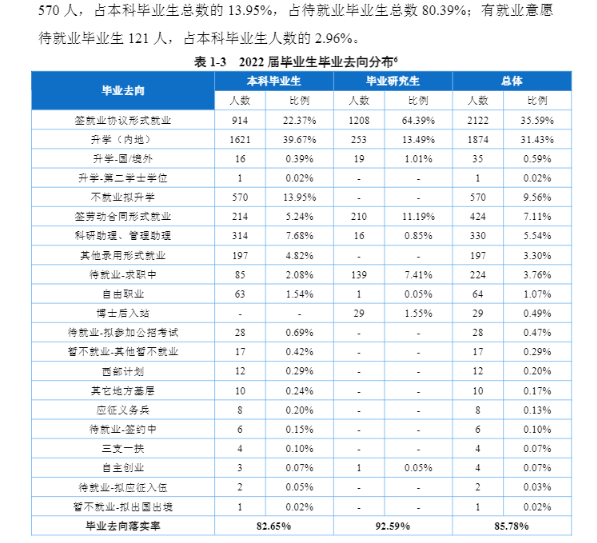 570 人，占本科毕业生总数的 13.95%，占待就业毕业生总数 80.39%；有就业意愿待就业毕业生 121 人，占本科毕业生人数的 2.96%。

表 1-3　2022 届毕业生毕业去向分布$^6$

| 毕业去向 | 本科毕业生 | | 毕业研究生 | | 总体 | |
|---|---|---|---|---|---|---|
| | 人数 | 比例 | 人数 | 比例 | 人数 | 比例 |
| 签就业协议形式就业 | 914 | 22.37% | 1208 | 64.39% | 2122 | 35.59% |
| 升学（内地） | 1621 | 39.67% | 253 | 13.49% | 1874 | 31.43% |
| 升学-国/境外 | 16 | 0.39% | 19 | 1.01% | 35 | 0.59% |
| 升学-第二学士学位 | 1 | 0.02% | - | - | 1 | 0.02% |
| 不就业拟升学 | 570 | 13.95% | - | - | 570 | 9.56% |
| 签劳动合同形式就业 | 214 | 5.24% | 210 | 11.19% | 424 | 7.11% |
| 科研助理、管理助理 | 314 | 7.68% | 16 | 0.85% | 330 | 5.54% |
| 其他录用形式就业 | 197 | 4.82% | - | - | 197 | 3.30% |
| 待就业-求职中 | 85 | 2.08% | 139 | 7.41% | 224 | 3.76% |
| 自由职业 | 63 | 1.54% | 1 | 0.05% | 64 | 1.07% |
| 博士后入站 | - | - | 29 | 1.55% | 29 | 0.49% |
| 待就业-拟参加公招考试 | 28 | 0.69% | - | - | 28 | 0.47% |
| 暂不就业-其他暂不就业 | 17 | 0.42% | - | - | 17 | 0.29% |
| 西部计划 | 12 | 0.29% | - | - | 12 | 0.20% |
| 其它地方基层 | 10 | 0.24% | - | - | 10 | 0.17% |
| 应征义务兵 | 8 | 0.20% | - | - | 8 | 0.13% |
| 待就业-签约中 | 6 | 0.15% | - | - | 6 | 0.10% |
| 三支一扶 | 4 | 0.10% | - | - | 4 | 0.07% |
| 自主创业 | 3 | 0.07% | 1 | 0.05% | 4 | 0.07% |
| 待就业-拟应征入伍 | 2 | 0.05% | - | - | 2 | 0.03% |
| 暂不就业-拟出国出境 | 1 | 0.02% | - | - | 1 | 0.02% |
| 毕业去向落实率 | 82.65% | | 92.59% | | 85.78% | |